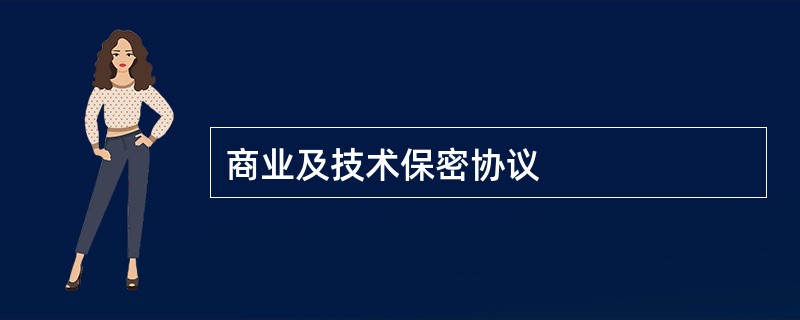 商业及技术保密协议